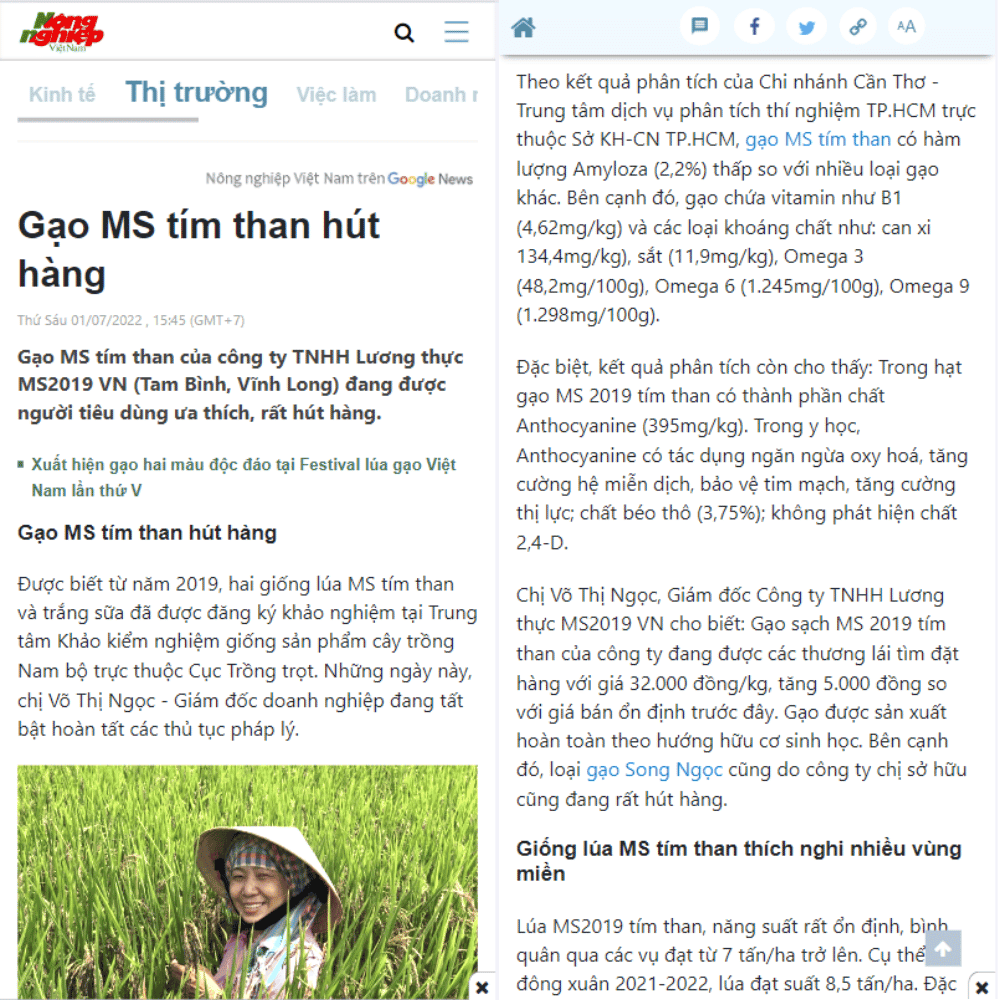 Nông nghiệp Việt Nam

Kinh tế Thị trường Việc làm Doanh n

Nông nghiệp Việt Nam trên Google News

Gạo MS tím than hút hàng

Thứ Sáu 01/07/2022 , 15:45 (GMT+7)

Gạo MS tím than của công ty TNHH Lương thực MS2019 VN (Tam Bình, Vĩnh Long) đang được người tiêu dùng ưa thích, rất hút hàng.

Xuất hiện gạo hai màu độc đáo tại Festival lúa gạo Việt Nam lần thứ V

Gạo MS tím than hút hàng

Được biết từ năm 2019, hai giống lúa MS tím than và trắng sữa đã được đăng ký khảo nghiệm tại Trung tâm Khảo kiểm nghiệm giống sản phẩm cây trồng Nam bộ trực thuộc Cục Trồng trọt. Những ngày này, chị Võ Thị Ngọc - Giám đốc doanh nghiệp đang tất bật hoàn tất các thủ tục pháp lý.

AA

Theo kết quả phân tích của Chi nhánh Cần Thơ - Trung tâm dịch vụ phân tích thí nghiệm TP.HCM trực thuộc Sở KH-CN TP.HCM, gạo MS tím than có hàm lượng Amyloza (2,2%) thấp so với nhiều loại gạo khác. Bên cạnh đó, gạo chứa vitamin như B1 (4,62mg/kg) và các loại khoáng chất như: can xi 134,4mg/kg), sắt (11,9mg/kg), Omega 3 (48,2mg/100g), Omega 6 (1.245mg/100g), Omega 9 (1.298mg/100g).

Đặc biệt, kết quả phân tích còn cho thấy: Trong hạt gạo MS 2019 tím than có thành phần chất Anthocyanine (395mg/kg). Trong y học, Anthocyanine có tác dụng ngăn ngừa oxy hoá, tăng cường hệ miễn dịch, bảo vệ tim mạch, tăng cường thị lực; chất béo thô (3,75%); không phát hiện chất 2,4-D.

Chị Võ Thị Ngọc, Giám đốc Công ty TNHH Lương thực MS2019 VN cho biết: Gạo sạch MS 2019 tím than của công ty đang được các thương lái tìm đặt hàng với giá 32.000 đồng/kg, tăng 5.000 đồng so với giá bán ổn định trước đây. Gạo được sản xuất hoàn toàn theo hướng hữu cơ sinh học. Bên cạnh đó, loại gạo Song Ngọc cũng do công ty chị sở hữu cũng đang rất hút hàng.

Giống lúa MS tím than thích nghi nhiều vùng miền

Lúa MS2019 tím than, năng suất rất ổn định, bình quân qua các vụ đạt từ 7 tấn/ha trở lên. Cụ thể đông xuân 2021-2022, lúa đạt suất 8,5 tấn/ha. Đặc